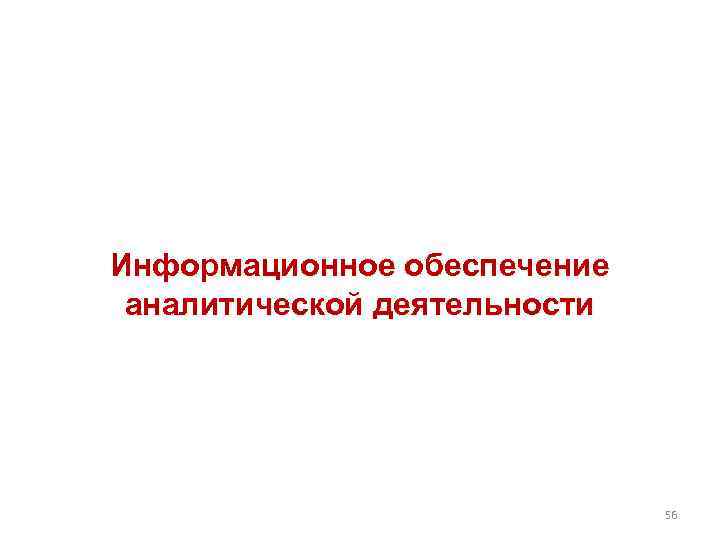 Информационное обеспечение аналитической деятельности

56